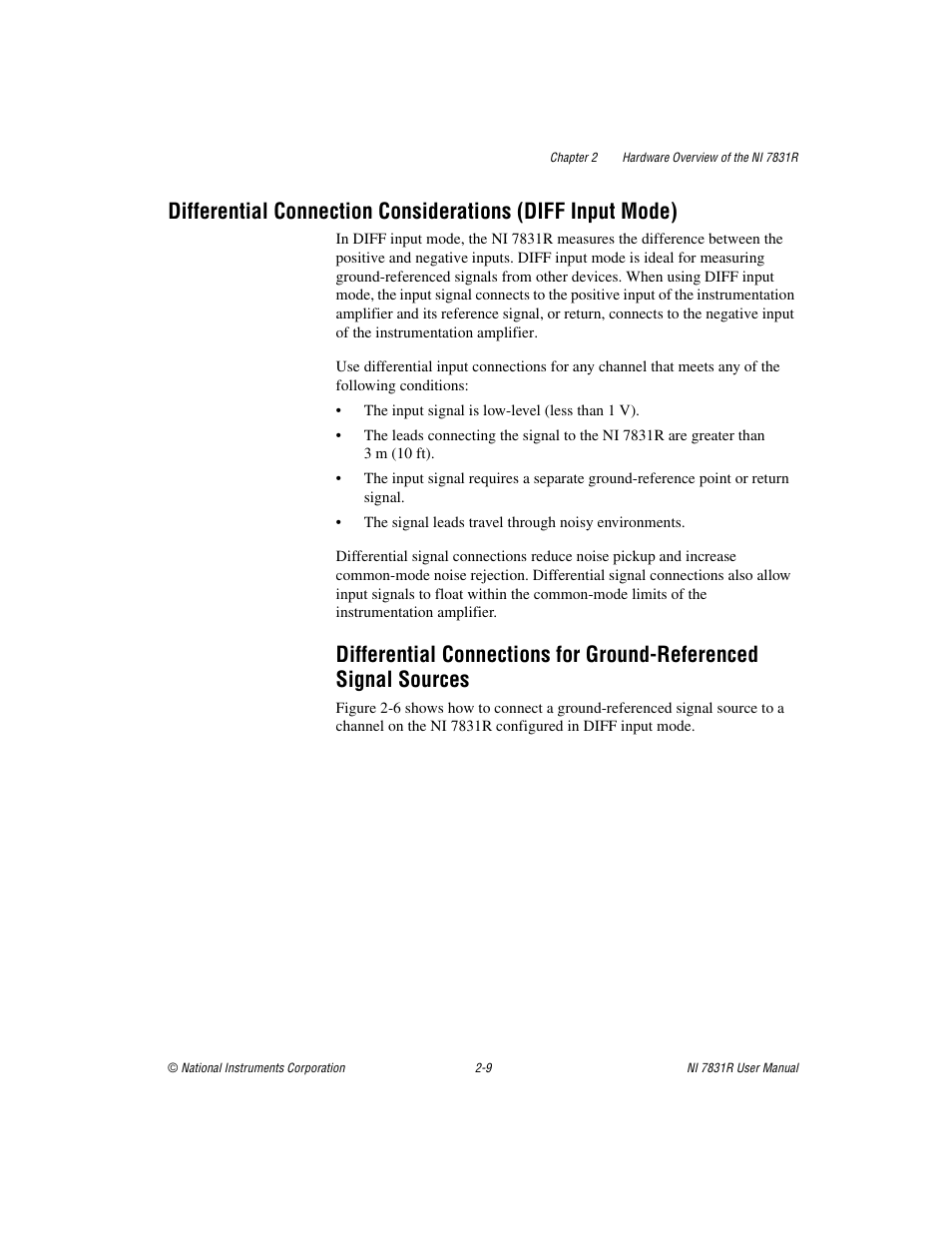 Chapter 2 Hardware Overview of the NI 7831R

Differential Connection Considerations (DIFF Input Mode)

In DIFF input mode, the NI 7831R measures the difference between the positive and negative inputs. DIFF input mode is ideal for measuring ground-referenced signals from other devices. When using DIFF input mode, the input signal connects to the positive input of the instrumentation amplifier and its reference signal, or return, connects to the negative input of the instrumentation amplifier.

Use differential input connections for any channel that meets any of the following conditions:

• The input signal is low-level (less than 1 V).

• The leads connecting the signal to the NI 7831R are greater than 3 m (10 ft).

• The input signal requires a separate ground-reference point or return signal.

• The signal leads travel through noisy environments.

Differential signal connections reduce noise pickup and increase common-mode noise rejection. Differential signal connections also allow input signals to float within the common-mode limits of the instrumentation amplifier.

Differential Connections for Ground-Referenced Signal Sources

Figure 2-6 shows how to connect a ground-referenced signal source to a channel on the NI 7831R configured in DIFF input mode.

© National Instruments Corporation 2-9 NI 7831R User Manual